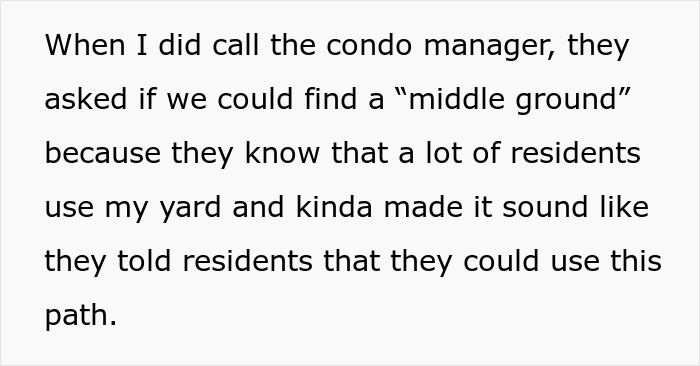 When I did call the condo manager, they asked if we could find a “middle ground” because they know that a lot of residents use my yard and kinda made it sound like they told residents that they could use this path.